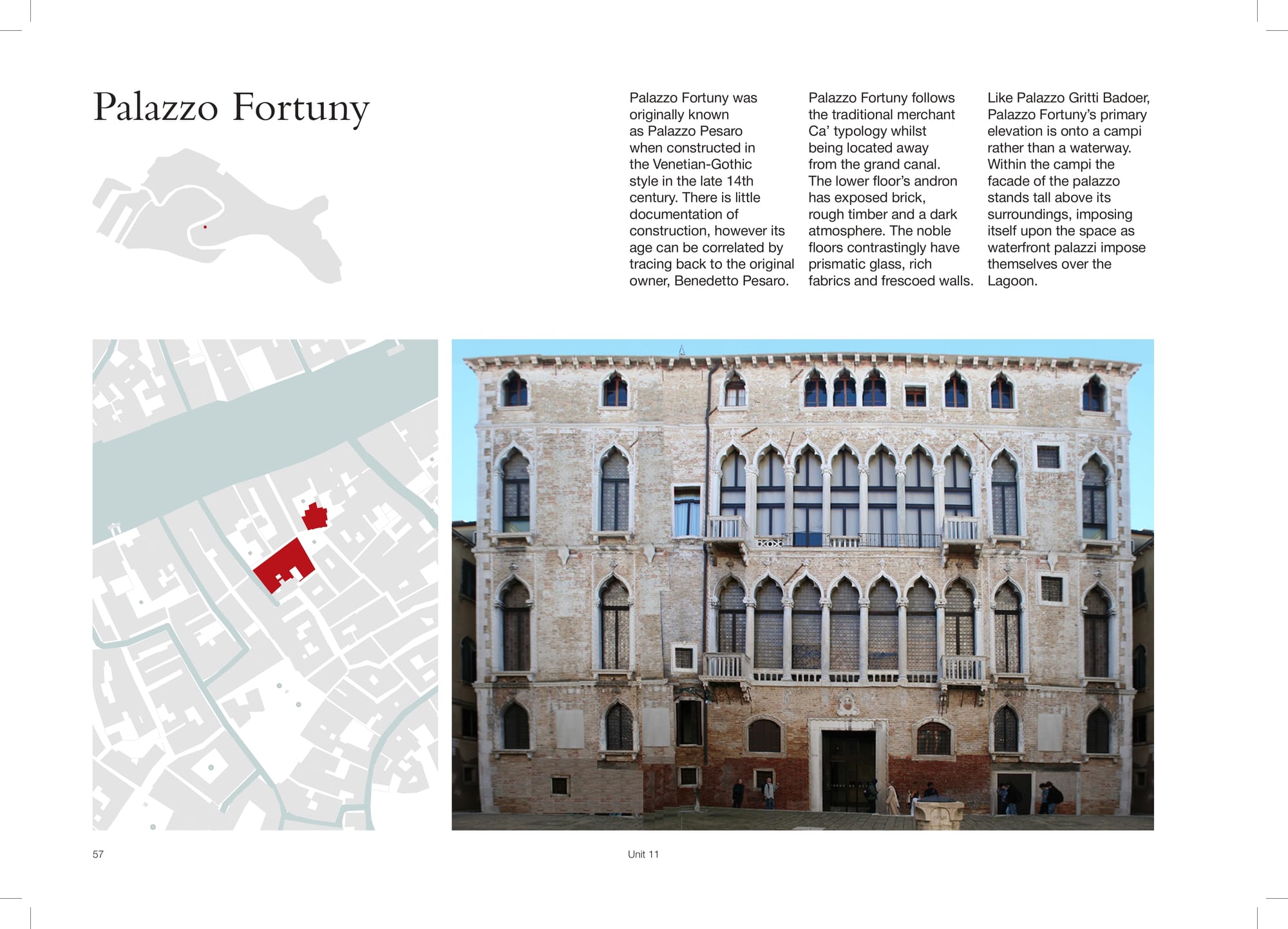 Palazzo Fortuny

Palazzo Fortuny was originally known as Palazzo Pesaro when constructed in the Venetian-Gothic style in the late 14th century. There is little documentation of construction, however its age can be correlated by tracing back to the original owner, Benedetto Pesaro.

Palazzo Fortuny follows the traditional merchant Ca' typology whilst being located away from the grand canal. The lower floor's andron has exposed brick, rough timber and a dark atmosphere. The noble floors contrastingly have prismatic glass, rich fabrics and frescoed walls.

Like Palazzo Gritti Badoer, Palazzo Fortuny's primary elevation is onto a campi rather than a waterway. Within the campi the facade of the palazzo stands tall above its surroundings, imposing itself upon the space as waterfront palazzi impose themselves over the Lagoon.

57

Unit 11